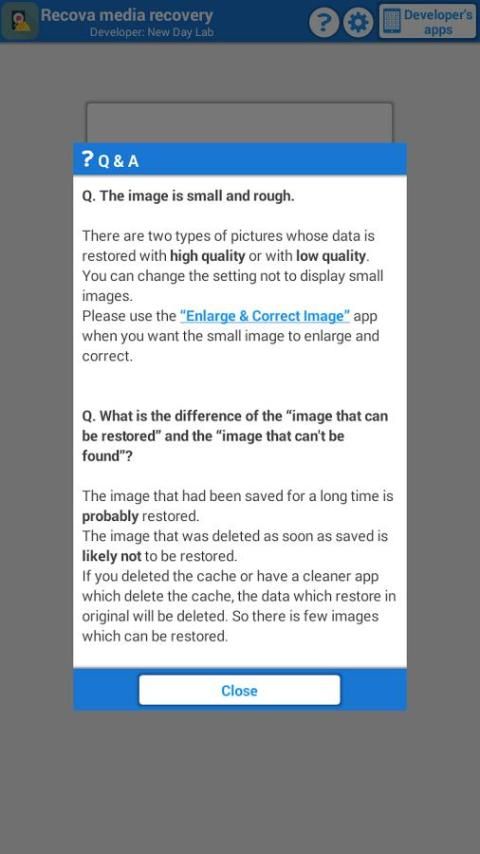 Recova media recovery
Developer: New Day Lab

Developer's apps

? Q & A

Q. The image is small and rough.

There are two types of pictures whose data is restored with high quality or with low quality. You can change the setting not to display small images.
Please use the "Enlarge & Correct Image" app when you want the small image to enlarge and correct.

Q. What is the difference of the "image that can be restored" and the "image that can't be found"?

The image that had been saved for a long time is probably restored.
The image that was deleted as soon as saved is likely not to be restored.
If you deleted the cache or have a cleaner app which delete the cache, the data which restore in original will be deleted. So there is few images which can be restored.

Close